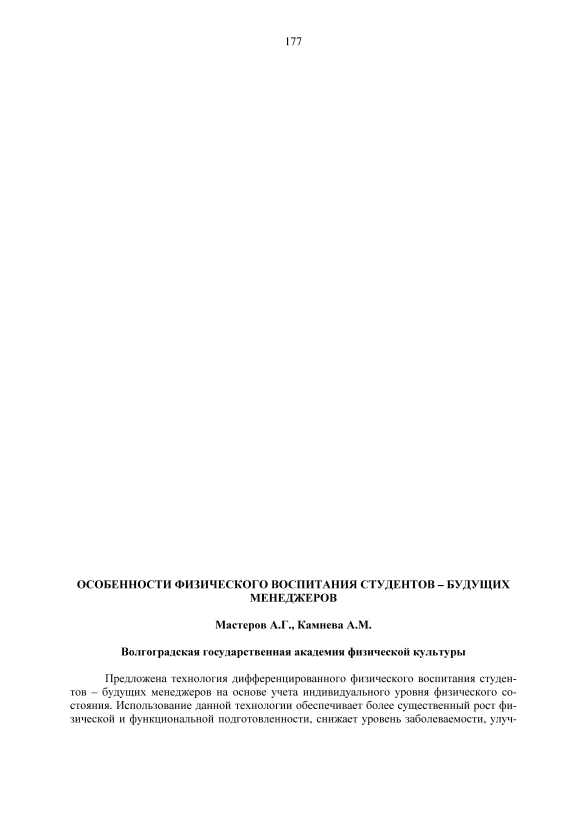 177

ОСОБЕННОСТИ ФИЗИЧЕСКОГО ВОСПИТАНИЯ СТУДЕНТОВ – БУДУЩИХ МЕНЕДЖЕРОВ

Мастеров А.Г., Камнева А.М.

Волгоградская государственная академия физической культуры

Предложена технология дифференцированного физического воспитания студентов – будущих менеджеров на основе учета индивидуального уровня физического состояния. Использование данной технологии обеспечивает более существенный рост физической и функциональной подготовленности, снижает уровень заболеваемости, улуч-